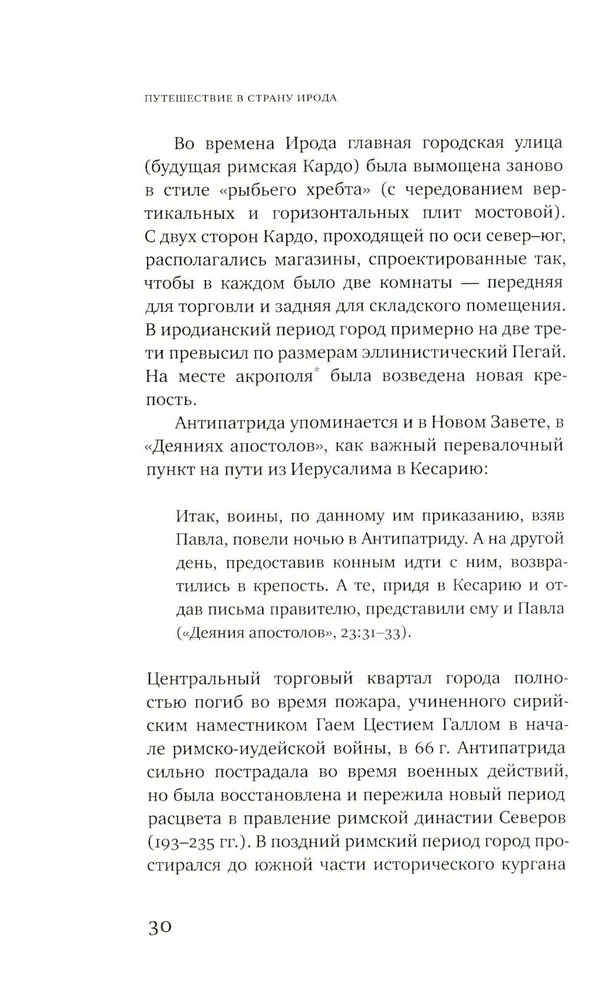 ПУТЕШЕСТВИЕ В СТРАНУ ИРОДА

Во времена Ирода главная городская улица (будущая римская Кардо) была вымощена заново в стиле «рыбьего хребта» (с чередованием вертикальных и горизонтальных плит мостовой). С двух сторон Кардо, проходящей по оси север–юг, располагались магазины, спроектированные так, чтобы в каждом было две комнаты — передняя для торговли и задняя для складского помещения. В иродианский период город примерно на две трети превысил по размерам эллинистический Пегай. На месте акрополя* была возведена новая крепость.

Антипатрида упоминается и в Новом Завете, в «Деяниях апостолов», как важный перевалочный пункт на пути из Иерусалима в Кесарию:

Итак, воины, по данному им приказанию, взяв Павла, повели ночью в Антипатриду. А на другой день, предоставив конным идти с ним, возвратились в крепость. А те, придя в Кесарию и отдав письма правителю, представили ему и Павла («Деяния апостолов», 23:31–33).

Центральный торговый квартал города полностью погиб во время пожара, учиненного сирийским наместником Гаем Цестием Галлом в начале римско-иудейской войны, в 66 г. Антипатрида сильно пострадала во время военных действий, но была восстановлена и пережила новый период расцвета в правление римской династии Северов (193–235 гг.). В поздний римский период город простирался до южной части исторического кургана

30